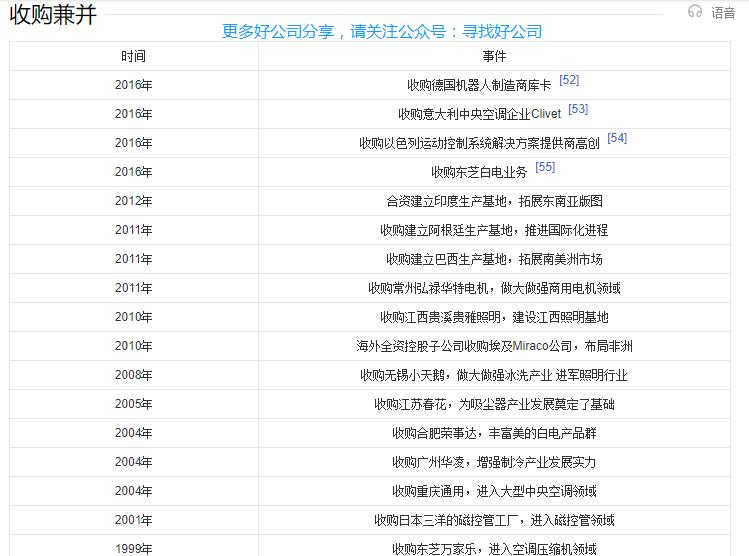 收购兼并

语音

更多好公司分享，请关注公众号：寻找好公司

| 时间 | 事件 |
|---|---|
| 2016年 | 收购德国机器人制造商库卡 [52] |
| 2016年 | 收购意大利中央空调企业Clivet [53] |
| 2016年 | 收购以色列运动控制系统解决方案提供商高创 [54] |
| 2016年 | 收购东芝白电业务 [55] |
| 2012年 | 合资建立印度生产基地，拓展东南亚版图 |
| 2011年 | 收购建立阿根廷生产基地，推进国际化进程 |
| 2011年 | 收购建立巴西生产基地，拓展南美洲市场 |
| 2011年 | 收购常州弘禄华特电机，做大做强商用电机领域 |
| 2010年 | 收购江西贵溪贵雅照明，建设江西照明基地 |
| 2010年 | 海外全资控股子公司收购埃及Miraco公司，布局非洲 |
| 2008年 | 收购无锡小天鹅，做大做强冰洗产业 进军照明行业 |
| 2005年 | 收购江苏春花，为吸尘器产业发展奠定了基础 |
| 2004年 | 收购合肥荣事达，丰富美的白电产品群 |
| 2004年 | 收购广州华凌，增强制冷产业发展实力 |
| 2004年 | 收购重庆通用，进入大型中央空调领域 |
| 2001年 | 收购日本三洋的磁控管工厂，进入磁控管领域 |
| 1999年 | 收购东芝万家乐，进入空调压缩机领域 |